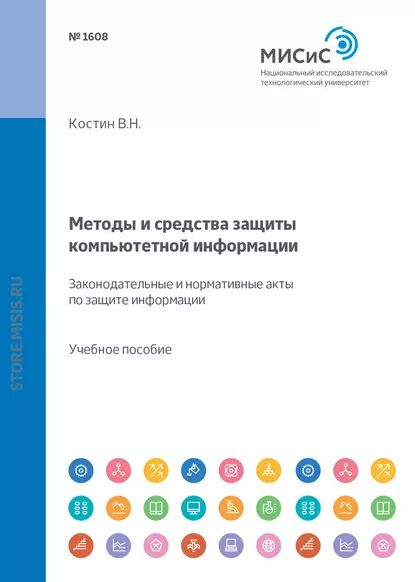 № 1608

МИСиС
Национальный исследовательский технологический университет

Костин В.Н.

Методы и средства защиты компьютетной информации

Законодательные и нормативные акты по защите информации

Учебное пособие

STORE.MISIS.RU